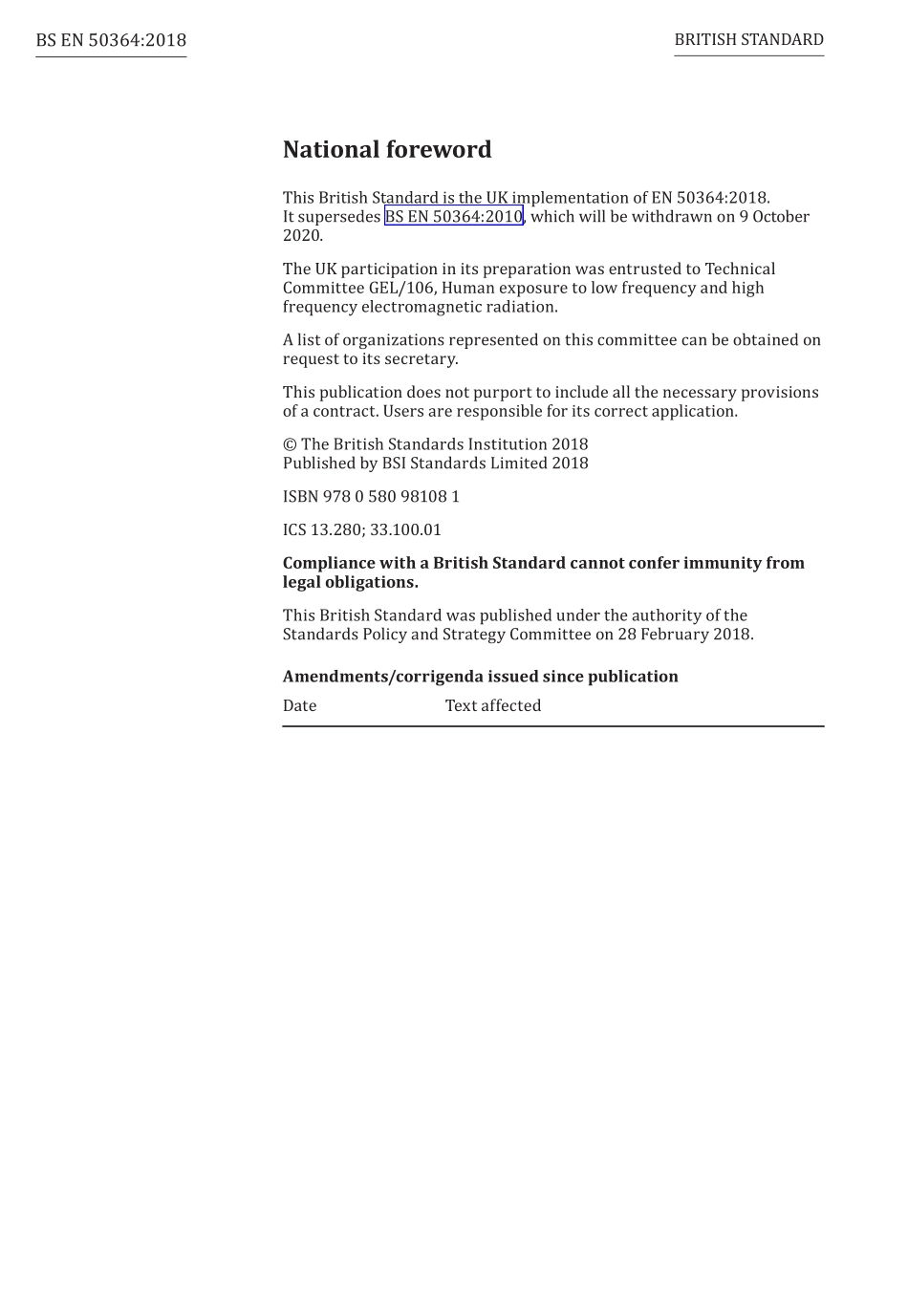 BS EN 50364:2018

BRITISH STANDARD

National foreword

This British Standard is the UK implementation of EN 50364:2018. It supersedes BS EN 50364:2010, which will be withdrawn on 9 October 2020.

The UK participation in its preparation was entrusted to Technical Committee GEL/106, Human exposure to low frequency and high frequency electromagnetic radiation.

A list of organizations represented on this committee can be obtained on request to its secretary.

This publication does not purport to include all the necessary provisions of a contract. Users are responsible for its correct application.

© The British Standards Institution 2018
Published by BSI Standards Limited 2018

ISBN 978 0 580 98108 1

ICS 13.280; 33.100.01

Compliance with a British Standard cannot confer immunity from legal obligations.

This British Standard was published under the authority of the Standards Policy and Strategy Committee on 28 February 2018.

Amendments/corrigenda issued since publication

| Date | Text affected |
|---|---|